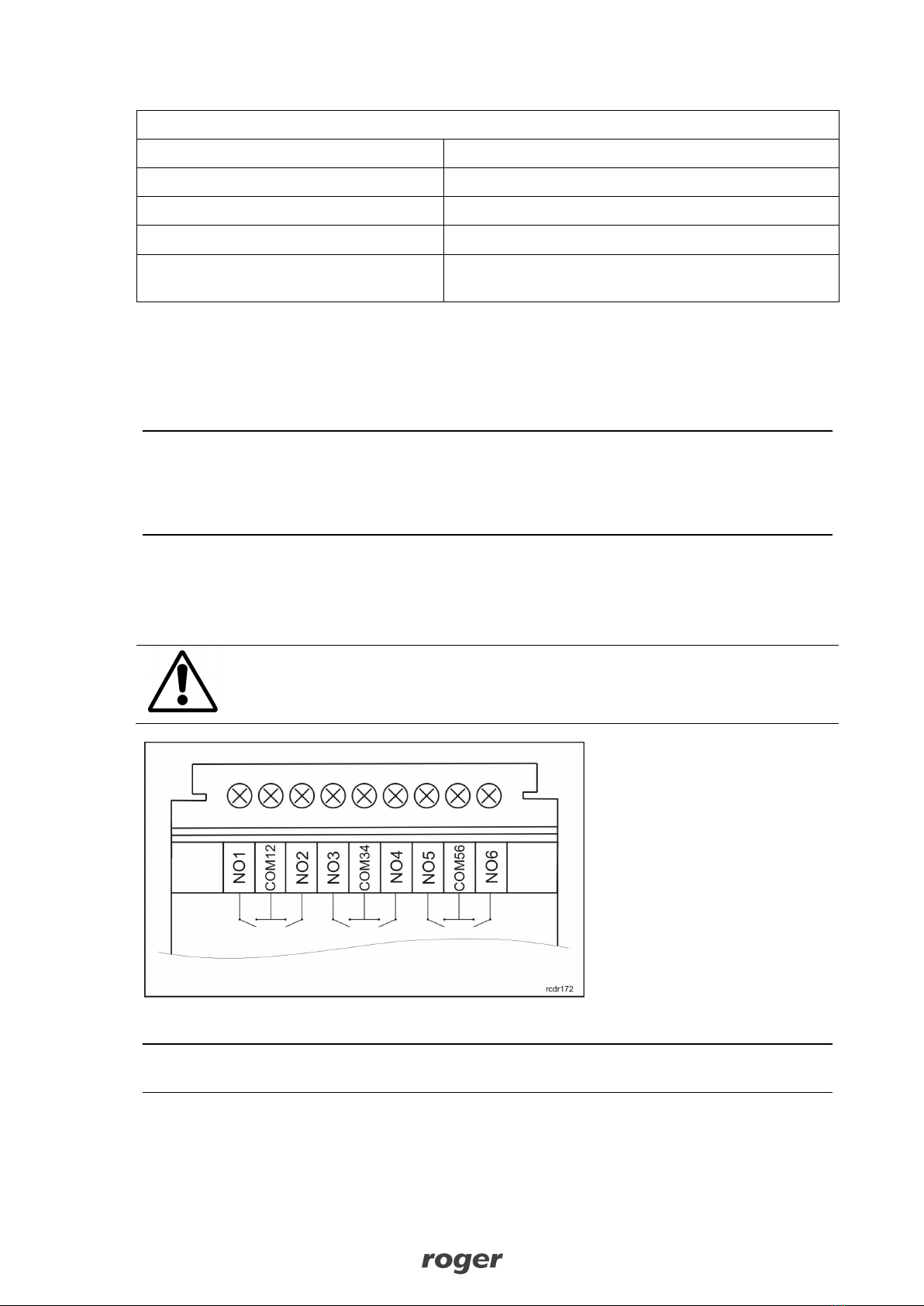 NO1
COM12
NO2
NO3
COM34
NO4
NO5
COM56
NO6
rcdr172

roger